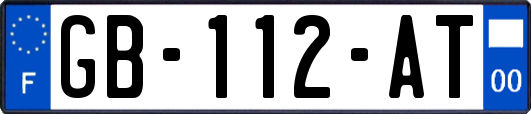 F

GB-112-AT

00